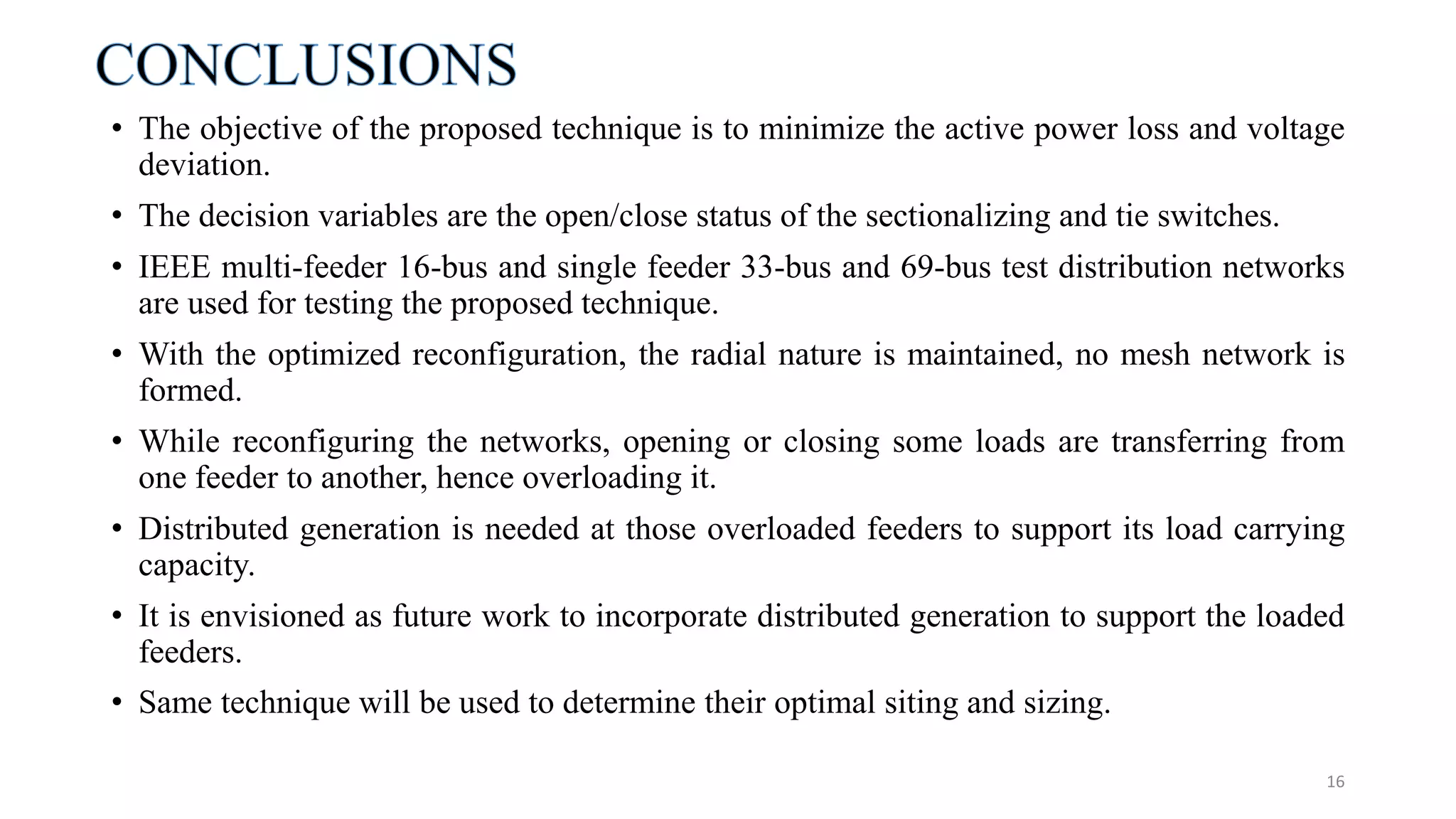 CONCLUSIONS

• The objective of the proposed technique is to minimize the active power loss and voltage deviation.

• The decision variables are the open/close status of the sectionalizing and tie switches.

• IEEE multi-feeder 16-bus and single feeder 33-bus and 69-bus test distribution networks are used for testing the proposed technique.

• With the optimized reconfiguration, the radial nature is maintained, no mesh network is formed.

• While reconfiguring the networks, opening or closing some loads are transferring from one feeder to another, hence overloading it.

• Distributed generation is needed at those overloaded feeders to support its load carrying capacity.

• It is envisioned as future work to incorporate distributed generation to support the loaded feeders.

• Same technique will be used to determine their optimal siting and sizing.

16